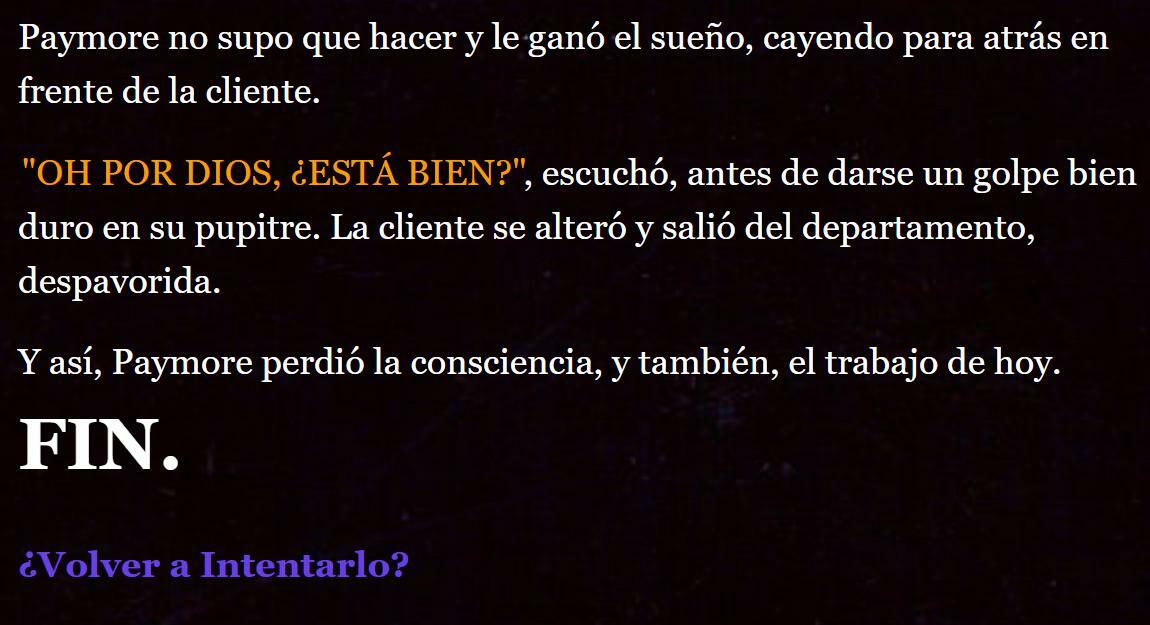 Paymore no supo que hacer y le ganó el sueño, cayendo para atrás en frente de la cliente.

"OH POR DIOS, ¿ESTÁ BIEN?", escuchó, antes de darse un golpe bien duro en su pupitre. La cliente se alteró y salió del departamento, despavorida.

Y así, Paymore perdió la consciencia, y también, el trabajo de hoy.

FIN.

¿Volver a Intentarlo?